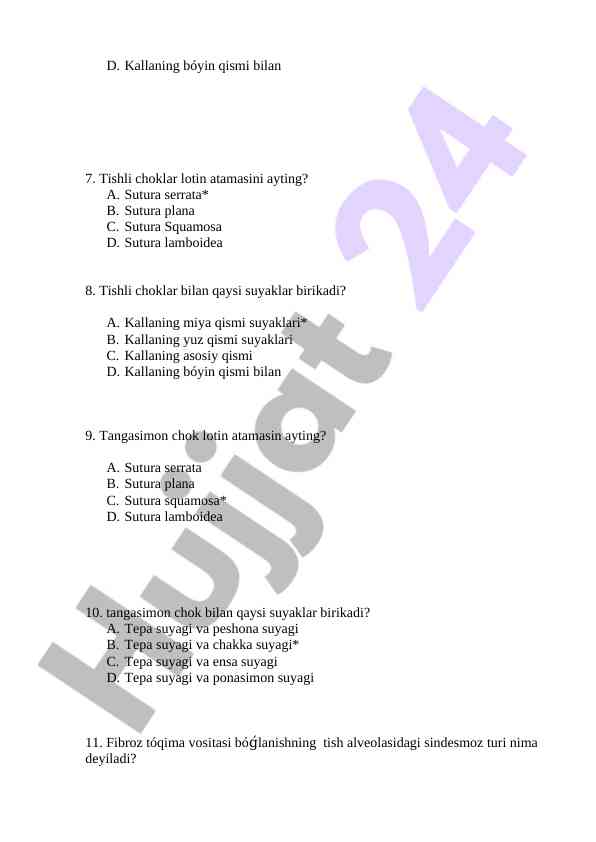 D. Kallaning bóyin qismi bilan

7. Tishli choklar lotin atamasini ayting?
A. Sutura serrata*
B. Sutura plana
C. Sutura Squamosa
D. Sutura lamboidea

8. Tishli choklar bilan qaysi suyaklar birikadi?

A. Kallaning miya qismi suyaklari*
B. Kallaning yuz qismi suyaklari
C. Kallaning asosiy qismi
D. Kallaning bóyin qismi bilan

9. Tangasimon chok lotin atamasin ayting?

A. Sutura serrata
B. Sutura plana
C. Sutura squamosa*
D. Sutura lamboidea

10. tangasimon chok bilan qaysi suyaklar birikadi?
A. Tepa suyagi va peshona suyagi
B. Tepa suyagi va chakka suyagi*
C. Tepa suyagi va ensa suyagi
D. Tepa suyagi va ponasimon suyagi

11. Fibroz tóqima vositasi bóǵlanishning tish alveolasidagi sindesmoz turi nima deyiladi?

Hujjat 24